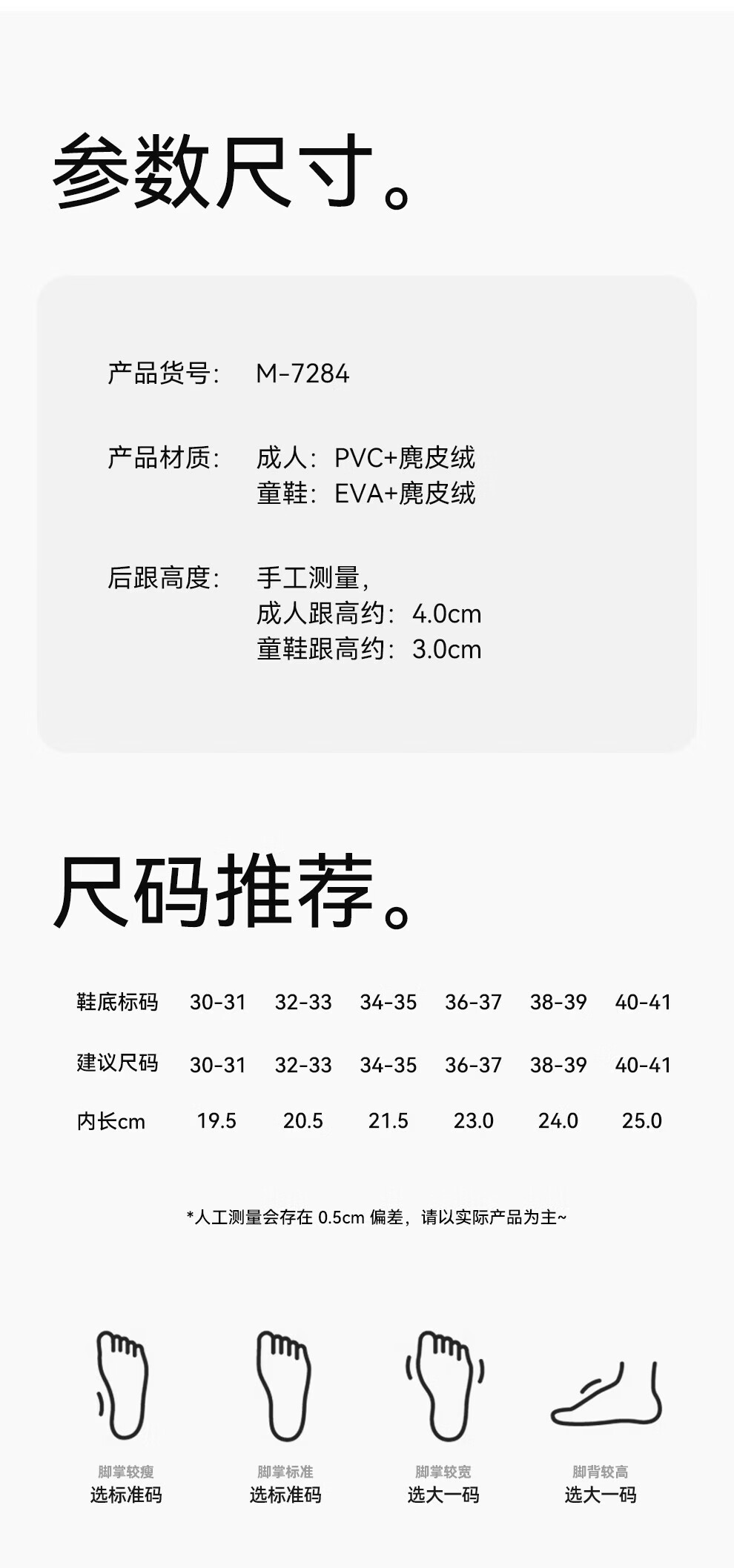 参数尺寸。

产品货号： M-7284

产品材质： 成人：PVC+麂皮绒
童鞋：EVA+麂皮绒

后跟高度： 手工测量，
成人跟高约：4.0cm
童鞋跟高约：3.0cm

尺码推荐。

| 鞋底标码 | 30-31 | 32-33 | 34-35 | 36-37 | 38-39 | 40-41 |
|---|---|---|---|---|---|---|
| 建议尺码 | 30-31 | 32-33 | 34-35 | 36-37 | 38-39 | 40-41 |
| 内长cm | 19.5 | 20.5 | 21.5 | 23.0 | 24.0 | 25.0 |

*人工测量会存在 0.5cm 偏差，请以实际产品为主~

脚掌较瘦
选标准码

脚掌标准
选标准码

脚掌较宽
选大一码

脚背较高
选大一码